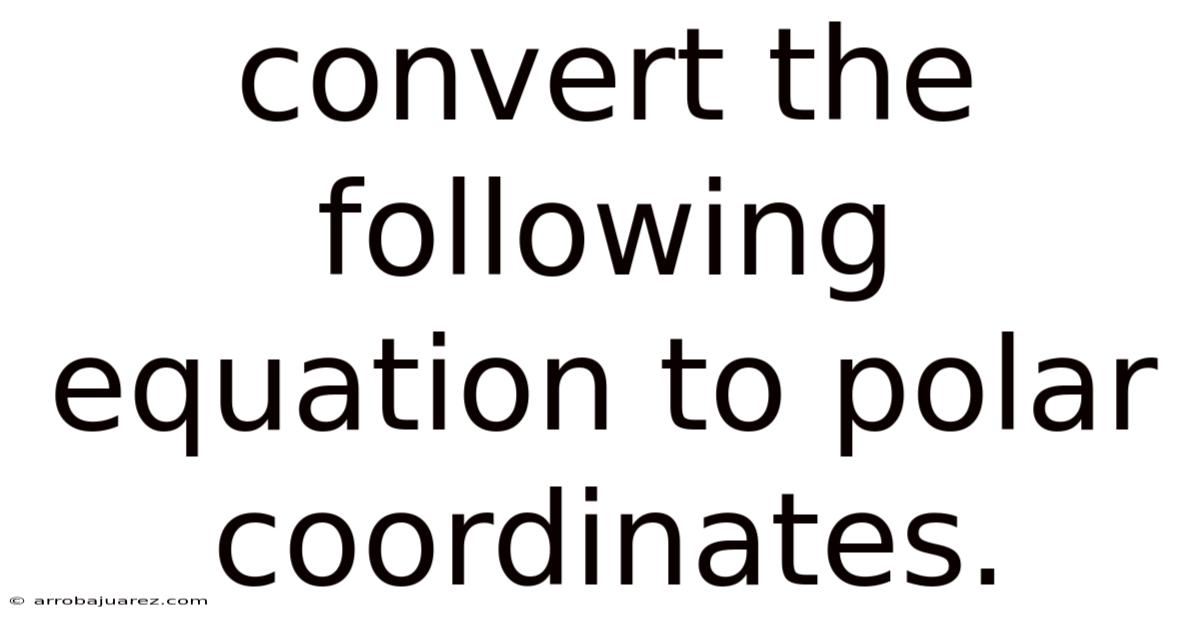 convert the following equation to polar coordinates.

© arrobajuarez.com